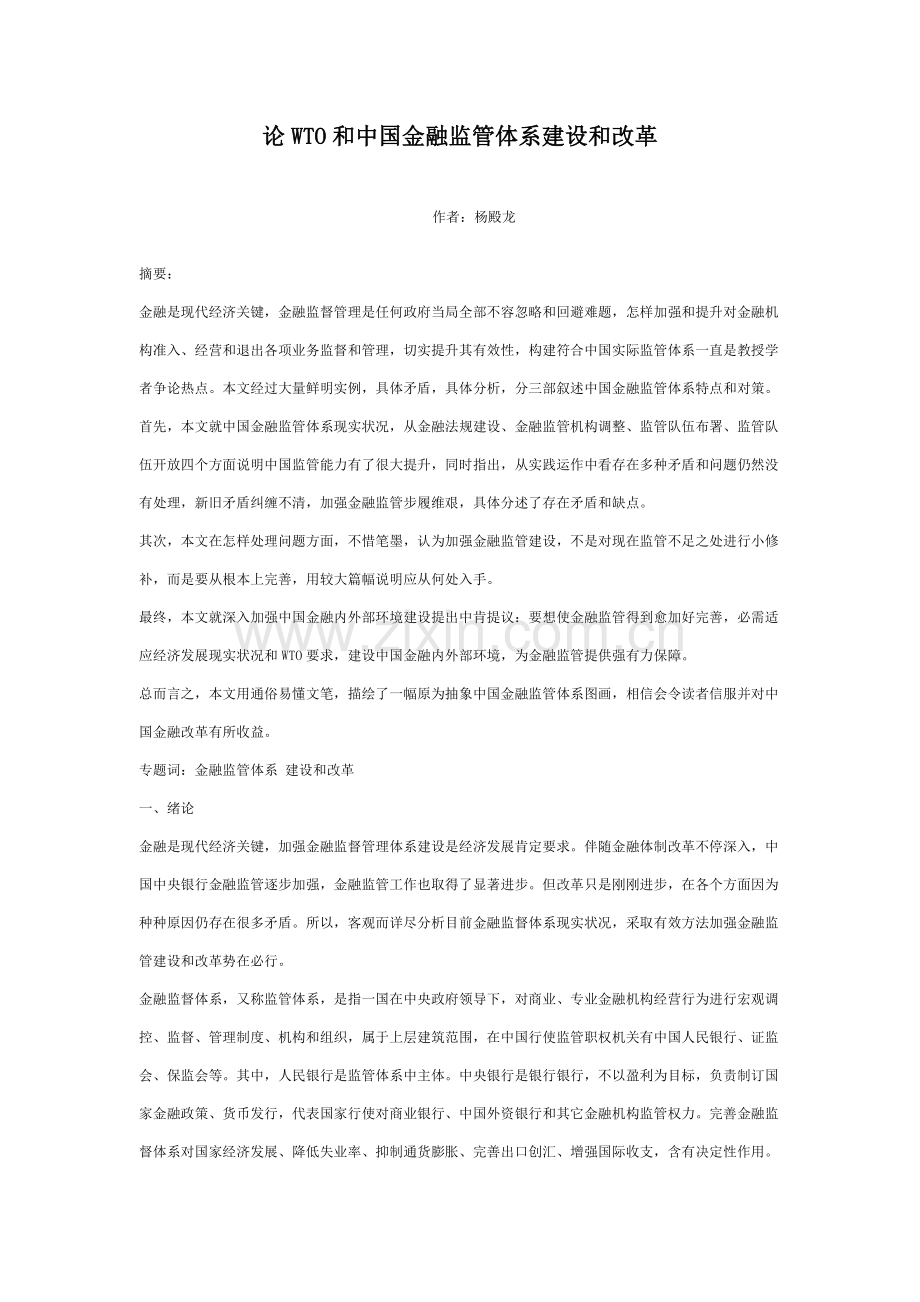 论WTO和中国金融监管体系建设和改革

作者：杨殿龙

摘要：

金融是现代经济关键，金融监督管理是任何政府当局全部不容忽略和回避难题，怎样加强和提升对金融机构准入、经营和退出各项业务监督和管理，切实提升其有效性，构建符合中国实际监管体系一直是教授学者争论热点。本文经过大量鲜明实例，具体矛盾，具体分析，分三部叙述中国金融监管体系特点和对策。

首先，本文就中国金融监管体系现实状况，从金融法规建设、金融监管机构调整、监管队伍布署、监管队伍开放四个方面说明中国监管能力有了很大提升，同时指出，从实践运作中看存在多种矛盾和问题仍然没有处理，新旧矛盾纠缠不清，加强金融监管步履维艰，具体分述了存在矛盾和缺点。

其次，本文在怎样处理问题方面，不惜笔墨，认为加强金融监管建设，不是对现在监管不足之处进行小修补，而是要从根本上完善，用较大篇幅说明应从何处入手。

最终，本文就深入加强中国金融内外部环境建设提出中肯提议：要想使金融监管得到愈加好完善，必需适应经济发展现实状况和WTO要求，建设中国金融内外部环境，为金融监管提供强有力保障。

总而言之，本文用通俗易懂文笔，描绘了一幅原为抽象中国金融监管体系图画，相信会令读者信服并对中国金融改革有所收益。

专题词：金融监管体系 建设和改革

一、绪论

金融是现代经济关键，加强金融监督管理体系建设是经济发展肯定要求。伴随金融体制改革不停深入，中国中央银行金融监管逐步加强，金融监管工作也取得了显著进步。但改革只是刚刚进步，在各个方面因为种种原因仍存在很多矛盾。所以，客观而详尽分析目前金融监督体系现实状况，采取有效方法加强金融监管建设和改革势在必行。

金融监督体系，又称监管体系，是指一国在中央政府领导下，对商业、专业金融机构经营行为进行宏观调控、监督、管理制度、机构和组织，属于上层建筑范围，在中国行使监管职权机关有中国人民银行、证监会、保监会等。其中，人民银行是监管体系中主体。中央银行是银行银行，不以盈利为目标，负责制订国家金融政策、货币发行，代表国家行使对商业银行、中国外资银行和其它金融机构监管权力。完善金融监督体系对国家经济发展、降低失业率、抑制通货膨胀、完善出口创汇、增强国际收支，含有决定性作用。

www.zixin.com.cn